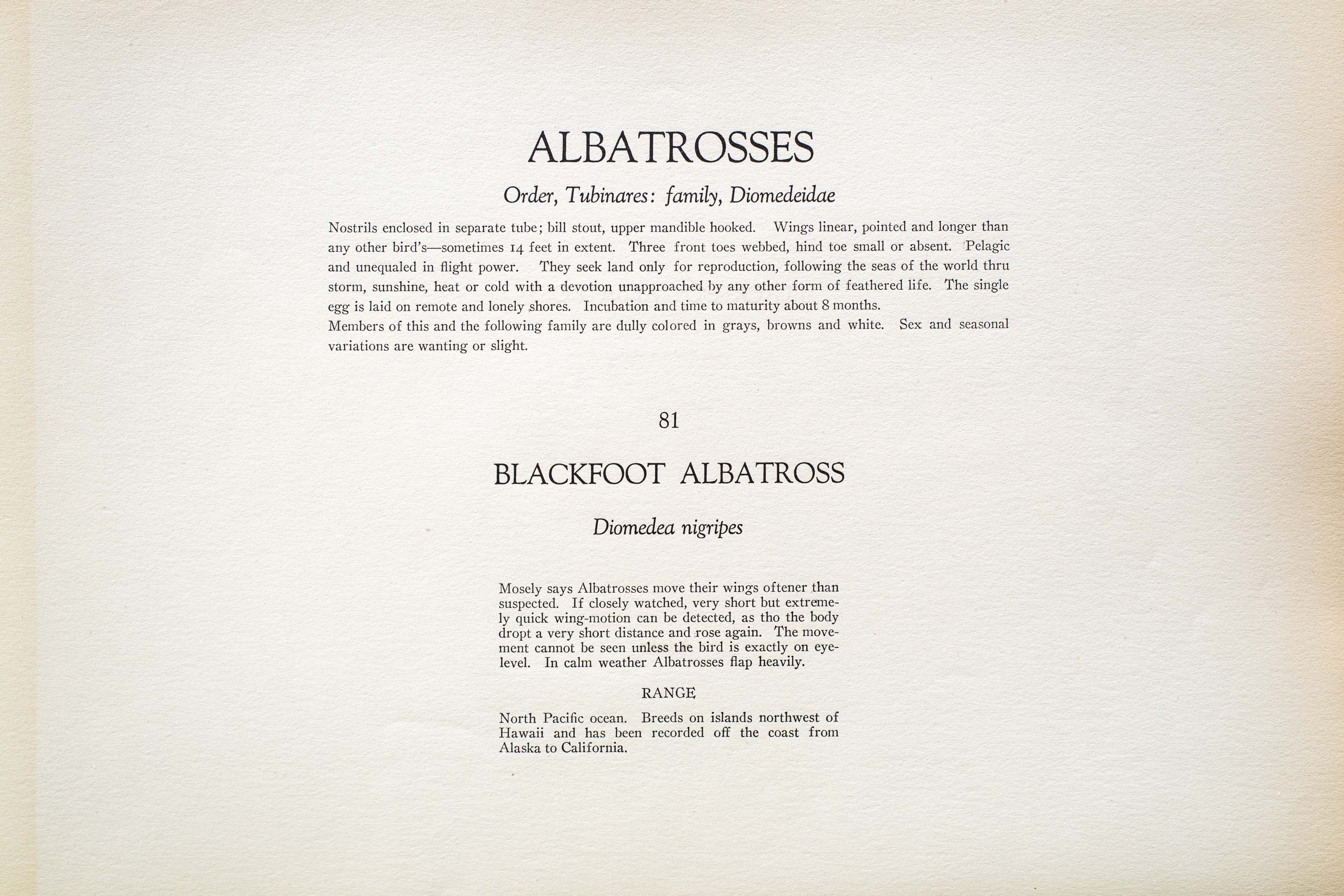 ALBATROSSES

Order, Tubinares: family, Diomedeidae

Nostrils enclosed in separate tube; bill stout, upper mandible hooked. Wings linear, pointed and longer than any other bird's—sometimes 14 feet in extent. Three front toes webbed, hind toe small or absent. Pelagic and unequaled in flight power. They seek land only for reproduction, following the seas of the world thru storm, sunshine, heat or cold with a devotion unapproached by any other form of feathered life. The single egg is laid on remote and lonely shores. Incubation and time to maturity about 8 months.

Members of this and the following family are dully colored in grays, browns and white. Sex and seasonal variations are wanting or slight.

81

BLACKFOOT ALBATROSS

Diomedea nigripes

Mosely says Albatrosses move their wings oftener than suspected. If closely watched, very short but extremely quick wing-motion can be detected, as tho the body dropt a very short distance and rose again. The movement cannot be seen unless the bird is exactly on eye-level. In calm weather Albatrosses flap heavily.

RANGE

North Pacific ocean. Breeds on islands northwest of Hawaii and has been recorded off the coast from Alaska to California.